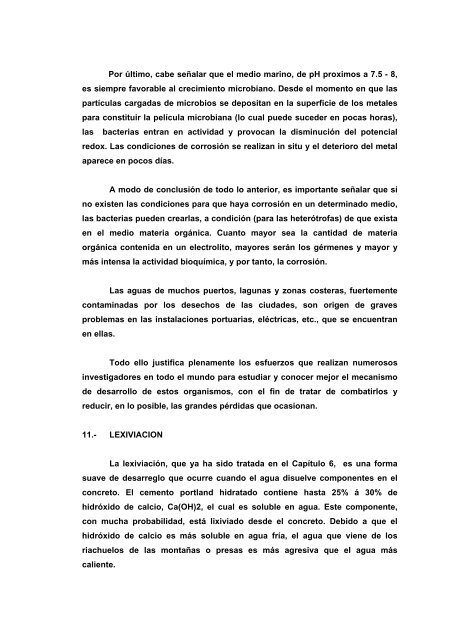 Por último, cabe señalar que el medio marino, de pH proximos a 7.5 - 8, es siempre favorable al crecimiento microbiano. Desde el momento en que las partículas cargadas de microbios se depositan en la superficie de los metales para constituir la película microbiana (lo cual puede suceder en pocas horas), las bacterias entran en actividad y provocan la disminución del potencial redox. Las condiciones de corrosión se realizan in situ y el deterioro del metal aparece en pocos días.

A modo de conclusión de todo lo anterior, es importante señalar que si no existen las condiciones para que haya corrosión en un determinado medio, las bacterias pueden crearlas, a condición (para las heterótrofas) de que exista en el medio materia orgánica. Cuanto mayor sea la cantidad de materia orgánica contenida en un electrolito, mayores serán los gérmenes y mayor y más intensa la actividad bioquímica, y por tanto, la corrosión.

Las aguas de muchos puertos, lagunas y zonas costeras, fuertemente contaminadas por los desechos de las ciudades, son origen de graves problemas en las instalaciones portuarias, eléctricas, etc., que se encuentran en ellas.

Todo ello justifica plenamente los esfuerzos que realizan numerosos investigadores en todo el mundo para estudiar y conocer mejor el mecanismo de desarrollo de estos organismos, con el fin de tratar de combatirlos y reducir, en lo posible, las grandes pérdidas que ocasionan.

11.- LEXIVIACION

La lexiviación, que ya ha sido tratada en el Capítulo 6, es una forma suave de desarreglo que ocurre cuando el agua disuelve componentes en el concreto. El cemento portland hidratado contiene hasta 25% á 30% de hidróxido de calcio, Ca(OH)2, el cual es soluble en agua. Este componente, con mucha probabilidad, está lixiviado desde el concreto. Debido a que el hidróxido de calcio es más soluble en agua fría, el agua que viene de los riachuelos de las montañas o presas es más agresiva que el agua más caliente.